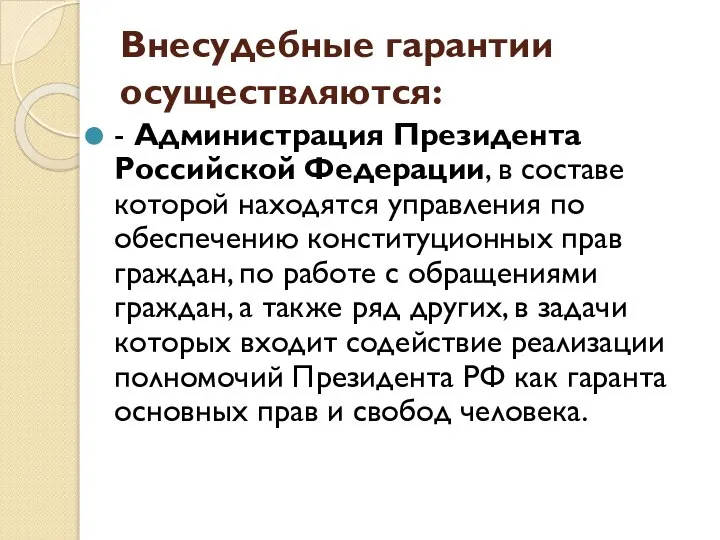 Внесудебные гарантии осуществляются:

- Администрация Президента Российской Федерации, в составе которой находятся управления по обеспечению конституционных прав граждан, по работе с обращениями граждан, а также ряд других, в задачи которых входит содействие реализации полномочий Президента РФ как гаранта основных прав и свобод человека.